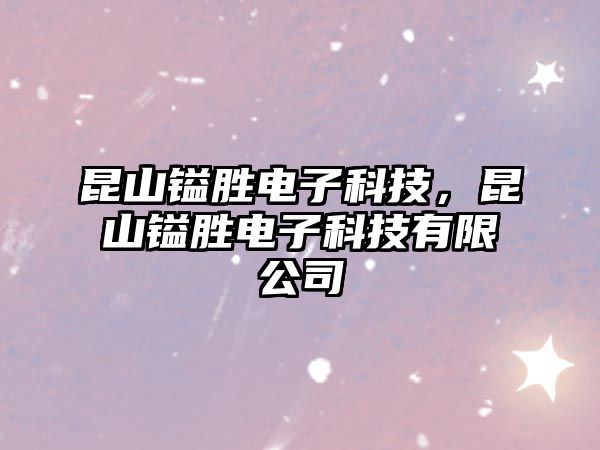 昆山镒胜电子科技，昆山镒胜电子科技有限公司